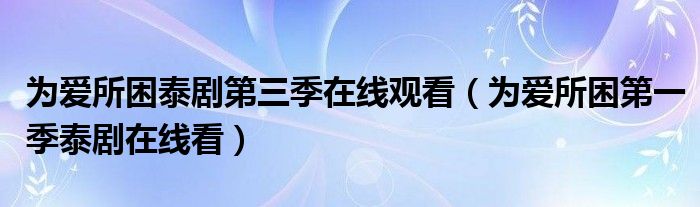 为爱所困泰剧第三季在线观看（为爱所困第一季泰剧在线看）